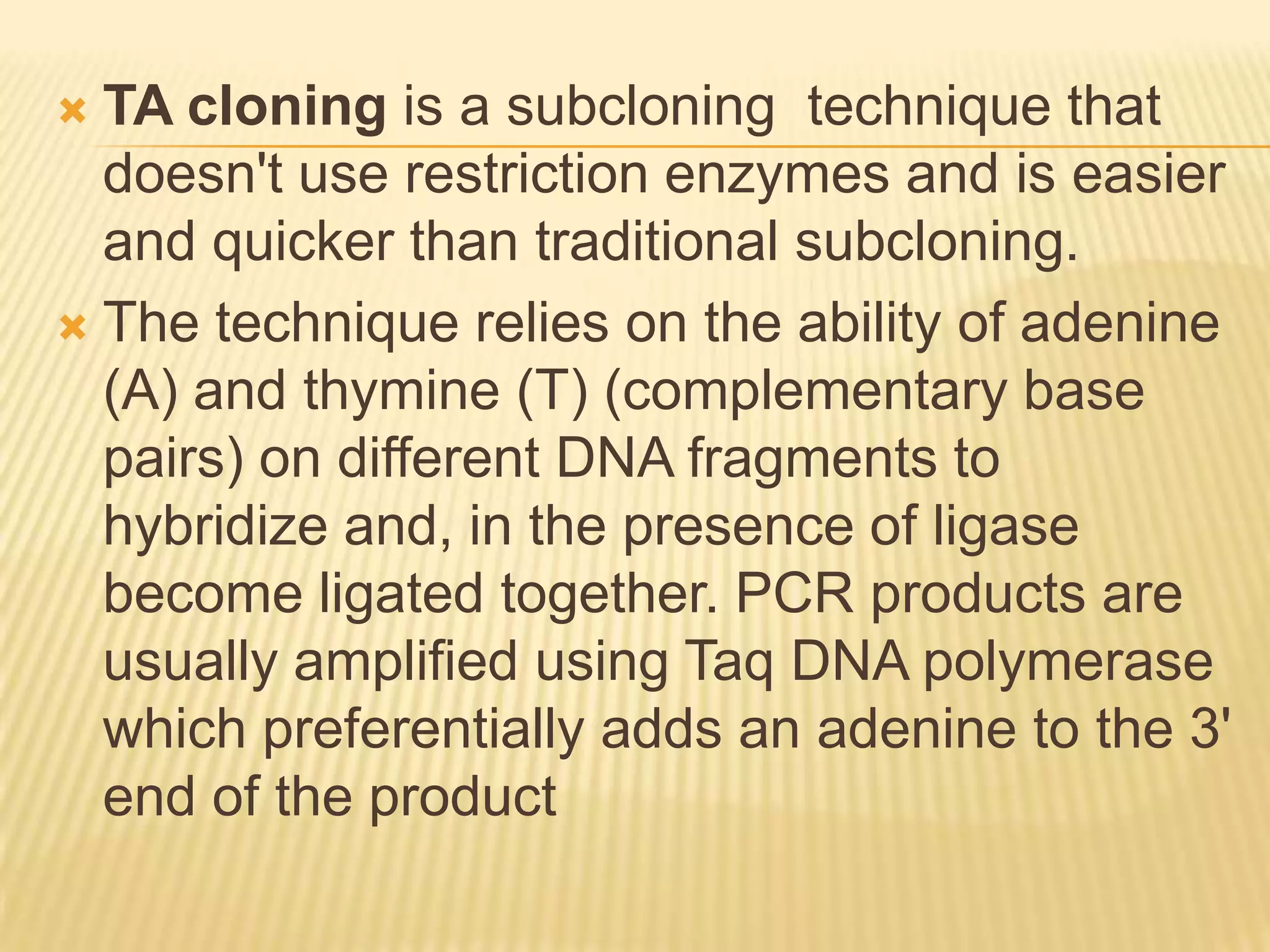 TA cloning is a subcloning technique that doesn't use restriction enzymes and is easier and quicker than traditional subcloning.

The technique relies on the ability of adenine (A) and thymine (T) (complementary base pairs) on different DNA fragments to hybridize and, in the presence of ligase become ligated together. PCR products are usually amplified using Taq DNA polymerase which preferentially adds an adenine to the 3' end of the product